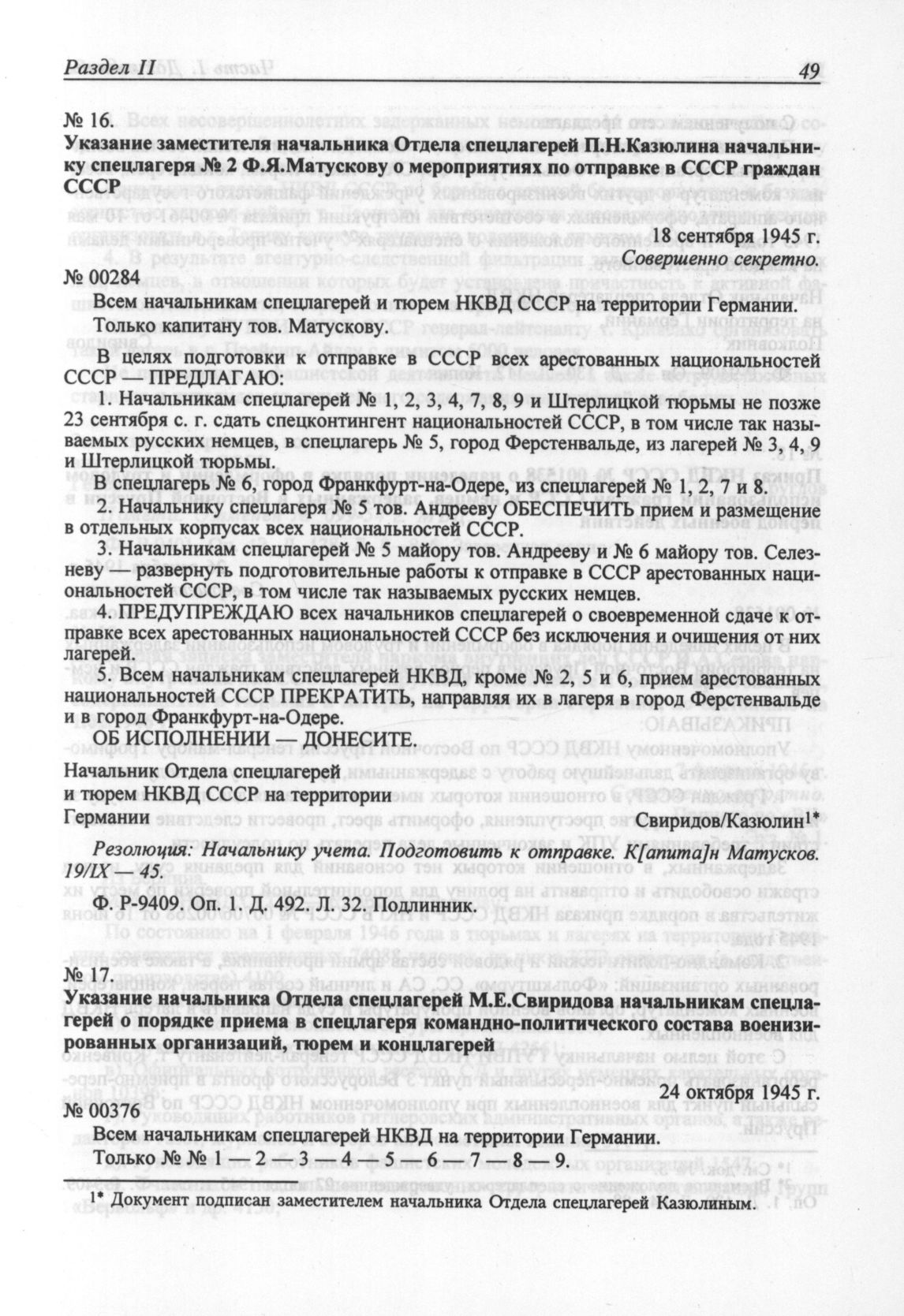 Раздел II 49

№ 16.
Указание заместителя начальника Отдела спецлагерей П.Н.Казюлина начальнику спецлагеря № 2 Ф.Я.Матускову о мероприятиях по отправке в СССР граждан СССР

18 сентября 1945 г.
Совершенно секретно.

№ 00284

Всем начальникам спецлагерей и тюрем НКВД СССР на территории Германии.

Только капитану тов. Матускову.

В целях подготовки к отправке в СССР всех арестованных национальностей СССР — ПРЕДЛАГАЮ:

1. Начальникам спецлагерей № 1, 2, 3, 4, 7, 8, 9 и Штерлицкой тюрьмы не позже 23 сентября с. г. сдать спецконтингент национальностей СССР, в том числе так называемых русских немцев, в спецлагерь № 5, город Ферстенвальде, из лагерей № 3, 4, 9 и Штерлицкой тюрьмы.

В спецлагерь № 6, город Франкфурт-на-Одере, из спецлагерей № 1, 2, 7 и 8.

2. Начальнику спецлагеря № 5 тов. Андрееву ОБЕСПЕЧИТЬ прием и размещение в отдельных корпусах всех национальностей СССР.

3. Начальникам спецлагерей № 5 майору тов. Андрееву и № 6 майору тов. Селезневу — развернуть подготовительные работы к отправке в СССР арестованных национальностей СССР, в том числе так называемых русских немцев.

4. ПРЕДУПРЕЖДАЮ всех начальников спецлагерей о своевременной сдаче к отправке всех арестованных национальностей СССР без исключения и очищения от них лагерей.

5. Всем начальникам спецлагерей НКВД, кроме № 2, 5 и 6, прием арестованных национальностей СССР ПРЕКРАТИТЬ, направляя их в лагеря в город Ферстенвальде и в город Франкфурт-на-Одере.

ОБ ИСПОЛНЕНИИ — ДОНЕСИТЕ.

Начальник Отдела спецлагерей
и тюрем НКВД СССР на территории
Германии Свиридов/Казюлин1*

Резолюция: Начальнику учета. Подготовить к отправке. К[апита]н Матусков. 19/IX — 45.

Ф. Р-9409. Оп. 1. Д. 492. Л. 32. Подлинник.

№ 17.
Указание начальника Отдела спецлагерей М.Е.Свиридова начальникам спецлагерей о порядке приема в спецлагеря командно-политического состава военизированных организаций, тюрем и концлагерей

24 октября 1945 г.

№ 00376

Всем начальникам спецлагерей НКВД на территории Германии.

Только № № 1 — 2 — 3 — 4 — 5 — 6 — 7 — 8 — 9.

1* Документ подписан заместителем начальника Отдела спецлагерей Казюлиным.